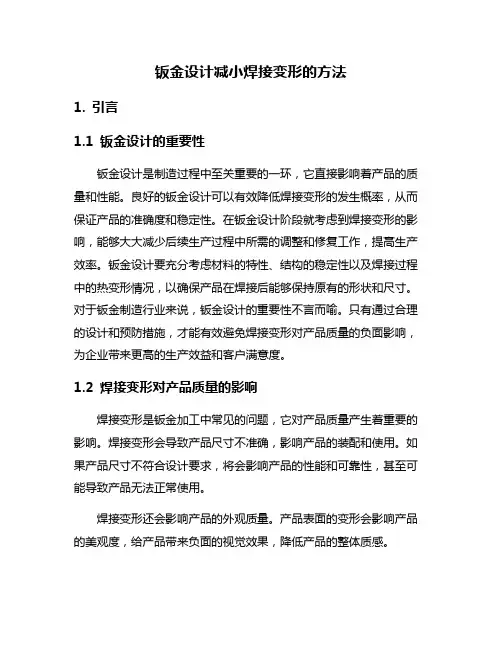 钣金设计减小焊接变形的方法

1. 引言

1.1 钣金设计的重要性

钣金设计是制造过程中至关重要的一环，它直接影响着产品的质量和性能。良好的钣金设计可以有效降低焊接变形的发生概率，从而保证产品的准确度和稳定性。在钣金设计阶段就考虑到焊接变形的影响，能够大大减少后续生产过程中所需的调整和修复工作，提高生产效率。钣金设计要充分考虑材料的特性、结构的稳定性以及焊接过程中的热变形情况，以确保产品在焊接后能够保持原有的形状和尺寸。对于钣金制造行业来说，钣金设计的重要性不言而喻。只有通过合理的设计和预防措施，才能有效避免焊接变形对产品质量的负面影响，为企业带来更高的生产效益和客户满意度。

1.2 焊接变形对产品质量的影响

焊接变形是钣金加工中常见的问题，它对产品质量产生着重要的影响。焊接变形会导致产品尺寸不准确，影响产品的装配和使用。如果产品尺寸不符合设计要求，将会影响产品的性能和可靠性，甚至可能导致产品无法正常使用。

焊接变形还会影响产品的外观质量。产品表面的变形会影响产品的美观度，给产品带来负面的视觉效果，降低产品的整体质感。